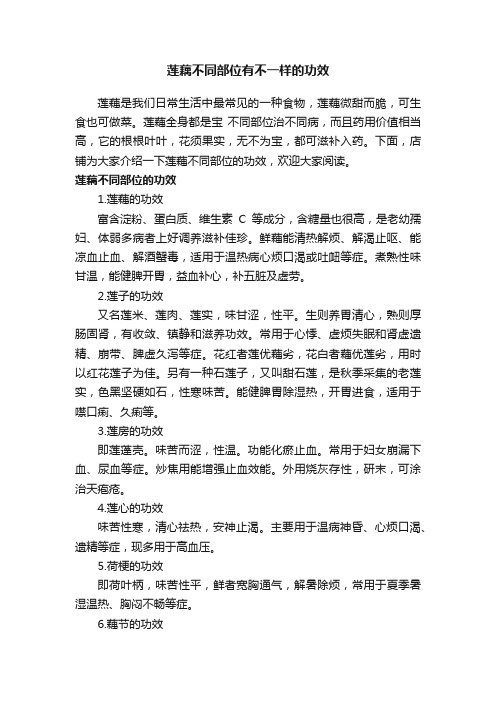 莲藕不同部位有不一样的功效

莲藕是我们日常生活中最常见的一种食物，莲藕微甜而脆，可生食也可做菜。莲藕全身都是宝 不同部位治不同病，而且药用价值相当高，它的根根叶叶，花须果实，无不为宝，都可滋补入药。下面，店铺为大家介绍一下莲藕不同部位的功效，欢迎大家阅读。

莲藕不同部位的功效

1.莲藕的功效

富含淀粉、蛋白质、维生素 C 等成分，含糖量也很高，是老幼孺妇、体弱多病者上好调养滋补佳珍。鲜藕能清热解烦、解渴止呕、能凉血止血、解酒蟹毒，适用于温热病心烦口渴或吐衄等症。煮熟性味甘温，能健脾开胃，益血补心，补五脏及虚劳。

2.莲子的功效

又名莲米、莲肉、莲实，味甘涩，性平。生则养胃清心，熟则厚肠固肾，有收敛、镇静和滋养功效。常用于心悸、虚烦失眠和肾虚遗精、崩带、脾虚久泻等症。花红者莲优藕劣，花白者藕优莲劣，用时以红花莲子为佳。另有一种石莲子，又叫甜石莲，是秋季采集的老莲实，色黑坚硬如石，性寒味苦。能健脾胃除湿热，开胃进食，适用于噤口痢、久痢等。

3.莲房的功效

即莲蓬壳。味苦而涩，性温。功能化瘀止血。常用于妇女崩漏下血、尿血等症。炒焦用能增强止血效能。外用烧灰存性，研末，可涂治天疱疮。

4.莲心的功效

味苦性寒，清心祛热，安神止渴。主要用于温病神昏、心烦口渴、遗精等症，现多用于高血压。

5.荷梗的功效

即荷叶柄，味苦性平，鲜者宽胸通气，解暑除烦，常用于夏季暑湿温热、胸闷不畅等症。

6.藕节的功效